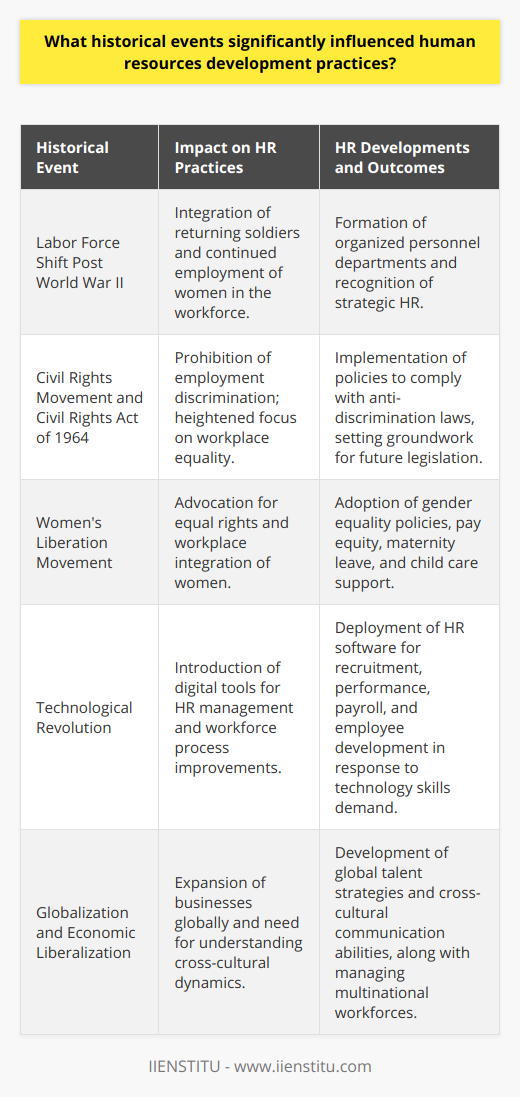 What historical events significantly influenced human resources development practices?

| Historical Event | Impact on HR Practices | HR Developments and Outcomes |
|---|---|---|
| Labor Force Shift Post World War II | Integration of returning soldiers and continued employment of women in the workforce. | Formation of organized personnel departments and recognition of strategic HR. |
| Civil Rights Movement and Civil Rights Act of 1964 | Prohibition of employment discrimination; heightened focus on workplace equality. | Implementation of policies to comply with anti-discrimination laws, setting groundwork for future legislation. |
| Women's Liberation Movement | Advocation for equal rights and workplace integration of women. | Adoption of gender equality policies, pay equity, maternity leave, and child care support. |
| Technological Revolution | Introduction of digital tools for HR management and workforce process improvements. | Deployment of HR software for recruitment, performance, payroll, and employee development in response to technology skills demand. |
| Globalization and Economic Liberalization | Expansion of businesses globally and need for understanding cross-cultural dynamics. | Development of global talent strategies and cross-cultural communication abilities, along with managing multinational workforces. |

IIENSTITU - www.iienstitu.com